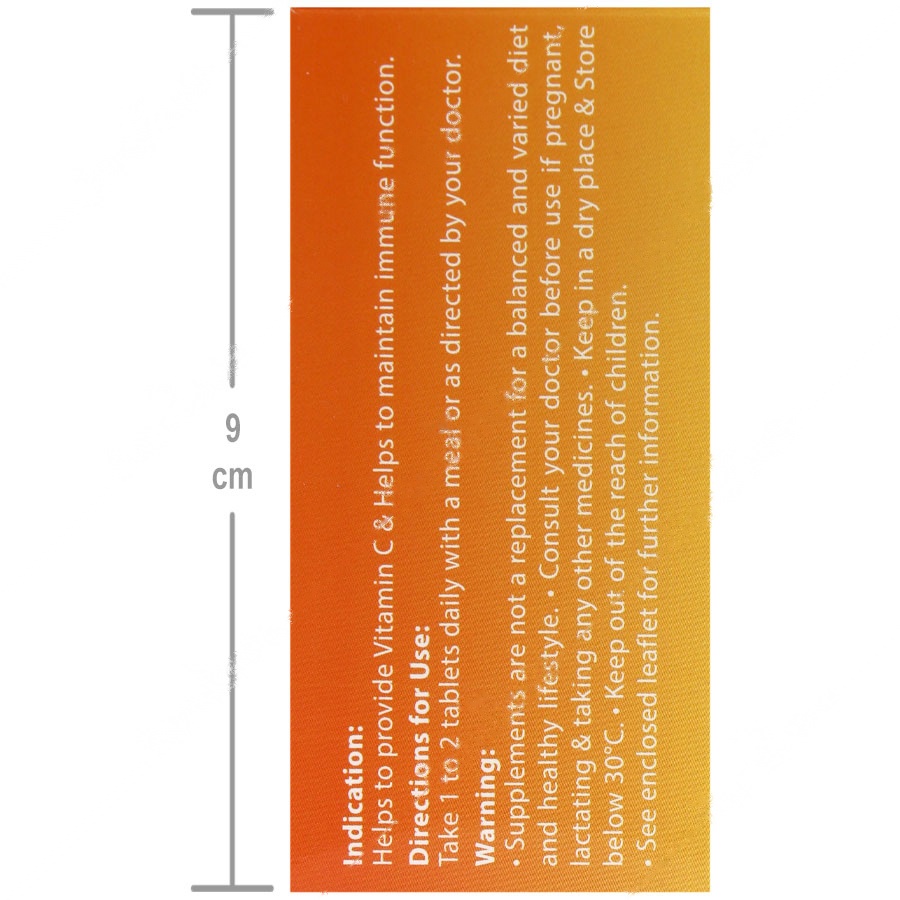 9
cm

Indication:
Helps to provide Vitamin C & Helps to maintain immune function.

Directions for Use:
Take 1 to 2 tablets daily with a meal or as directed by your doctor.

Warning:
• Supplements are not a replacement for a balanced and varied diet and healthy lifestyle. • Consult your doctor before use if pregnant, lactating & taking any other medicines. • Keep in a dry place & Store below 30°C. • Keep out of the reach of children.
• See enclosed leaflet for further information.